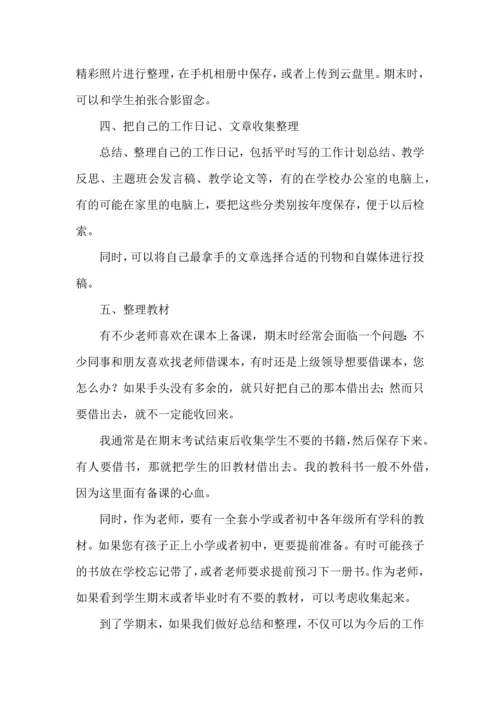 精彩照片进行整理，在手机相册中保存，或者上传到云盘里。期末时，可以和学生拍张合影留念。

四、把自己的工作日记、文章收集整理

总结、整理自己的工作日记，包括平时写的工作计划总结、教学反思、主题班会发言稿、教学论文等，有的在学校办公室的电脑上，有的可能在家里的电脑上，要把这些分类别按年度保存，便于以后检索。

同时，可以将自己最拿手的文章选择合适的刊物和自媒体进行投稿。

五、整理教材

有不少老师喜欢在课本上备课，期末时经常会面临一个问题：不少同事和朋友喜欢找老师借课本，有时还是上级领导想要借课本，您怎么办？如果手头没有多余的，就只好把自己的那本借出去；然而只要借出去，就不一定能收回来。

我通常是在期末考试结束后收集学生不要的书籍，然后保存下来。有人要借书，那就把学生的旧教材借出去。我的教科书一般不外借，因为这里面有备课的心血。

同时，作为老师，要有一全套小学或者初中各年级所有学科的教材。如果您有孩子正上小学或者初中，更要提前准备。有时可能孩子的书放在学校忘记带了，或者老师要求提前预习下一册书。作为老师，如果看到学生期末或者毕业时有不要的教材，可以考虑收集起来。

到了学期末，如果我们做好总结和整理，不仅可以为今后的工作